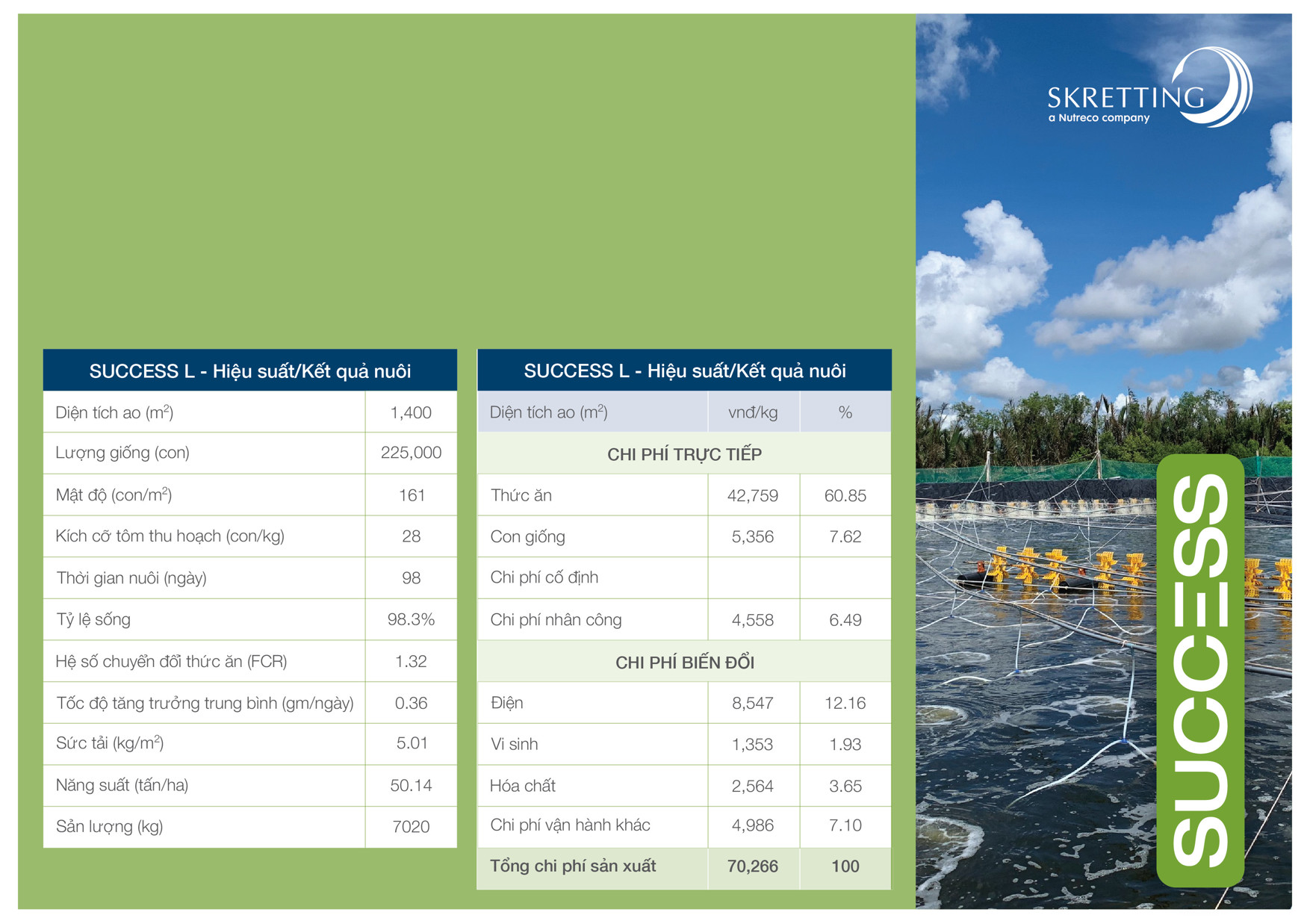 | SUCCESS L - Hiệu suất/Kết quả nuôi | |
|---|---|
| Diện tích ao ($m^2$) | 1,400 |
| Lượng giống (con) | 225,000 |
| Mật độ (con/$m^2$) | 161 |
| Kích cỡ tôm thu hoạch (con/kg) | 28 |
| Thời gian nuôi (ngày) | 98 |
| Tỷ lệ sống | 98.3% |
| Hệ số chuyển đổi thức ăn (FCR) | 1.32 |
| Tốc độ tăng trưởng trung bình (gm/ngày) | 0.36 |
| Sức tải (kg/$m^2$) | 5.01 |
| Năng suất (tấn/ha) | 50.14 |
| Sản lượng (kg) | 7020 |

| SUCCESS L - Hiệu suất/Kết quả nuôi | | |
|---|---|---|
| Diện tích ao ($m^2$) | vnđ/kg | % |
| CHI PHÍ TRỰC TIẾP | | |
| Thức ăn | 42,759 | 60.85 |
| Con giống | 5,356 | 7.62 |
| Chi phí cố định | | |
| Chi phí nhân công | 4,558 | 6.49 |
| CHI PHÍ BIẾN ĐỔI | | |
| Điện | 8,547 | 12.16 |
| Vi sinh | 1,353 | 1.93 |
| Hóa chất | 2,564 | 3.65 |
| Chi phí vận hành khác | 4,986 | 7.10 |
| Tổng chi phí sản xuất | 70,266 | 100 |

SKRETTING
a Nutreco company

SUCCESS